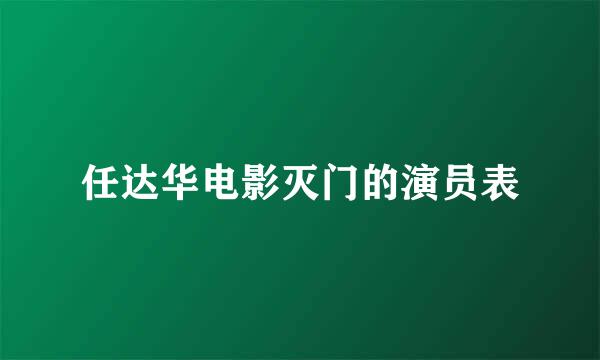 任达华电影灭门的演员表